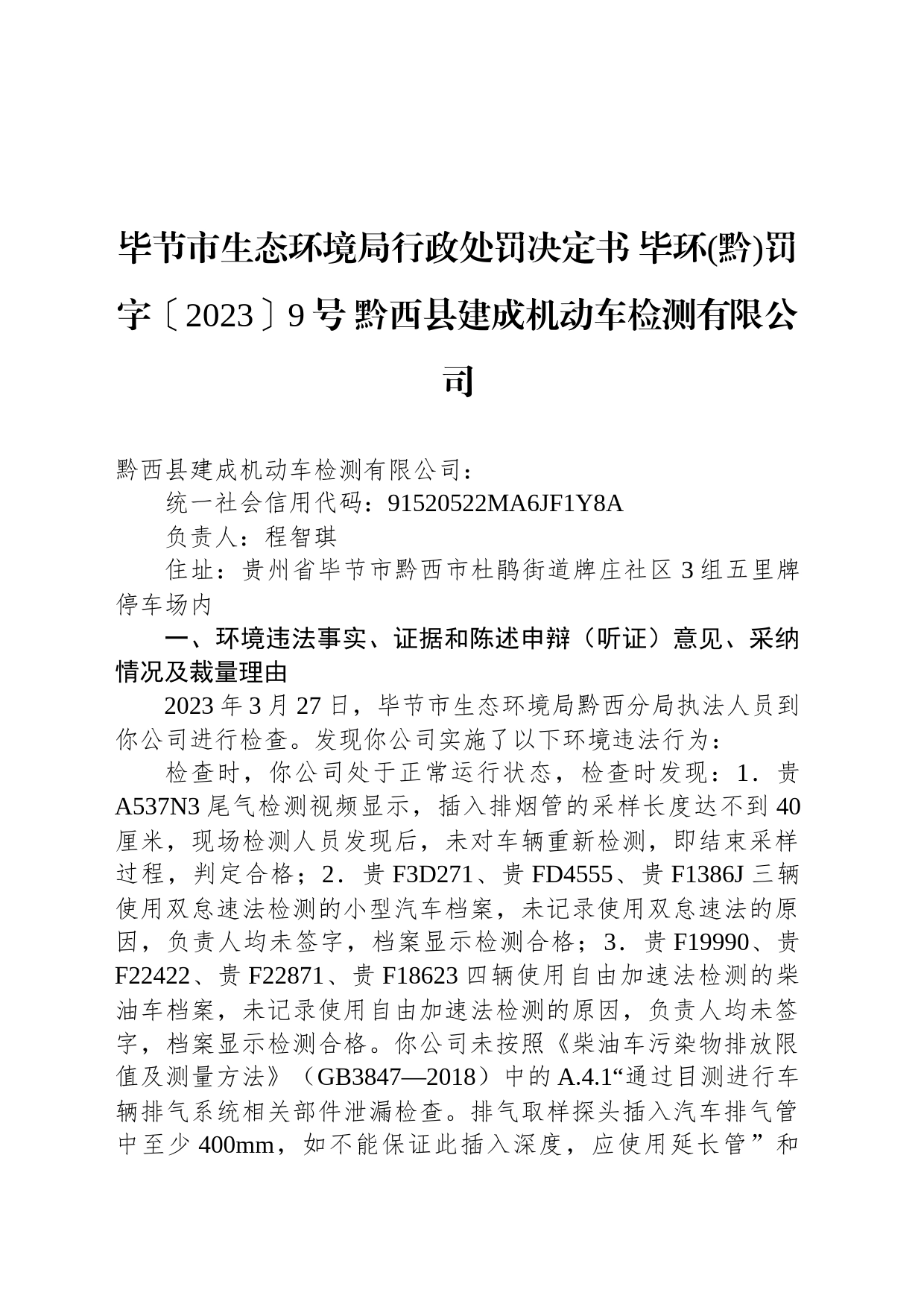 毕节市生态环境局行政处罚决定书 毕环(黔)罚字〔2023〕9号 黔西县建成机动车检测有限公司

黔西县建成机动车检测有限公司：

统一社会信用代码：91520522MA6JF1Y8A

负责人：程智琪

住址：贵州省毕节市黔西市杜鹃街道牌庄社区3组五里牌停车场内

一、环境违法事实、证据和陈述申辩（听证）意见、采纳情况及裁量理由

2023年3月27日，毕节市生态环境局黔西分局执法人员到你公司进行检查。发现你公司实施了以下环境违法行为：

检查时，你公司处于正常运行状态，检查时发现：1．贵A537N3尾气检测视频显示，插入排烟管的采样长度达不到40厘米，现场检测人员发现后，未对车辆重新检测，即结束采样过程，判定合格；2．贵F3D271、贵FD4555、贵F1386J三辆使用双怠速法检测的小型汽车档案，未记录使用双怠速法的原因，负责人均未签字，档案显示检测合格；3．贵F19990、贵F22422、贵F22871、贵F18623四辆使用自由加速法检测的柴油车档案，未记录使用自由加速法检测的原因，负责人均未签字，档案显示检测合格。你公司未按照《柴油车污染物排放限值及测量方法》（GB3847—2018）中的A.4.1“通过目测进行车辆排气系统相关部件泄漏检查。排气取样探头插入汽车排气管中至少400mm，如不能保证此插入深度，应使用延长管”和